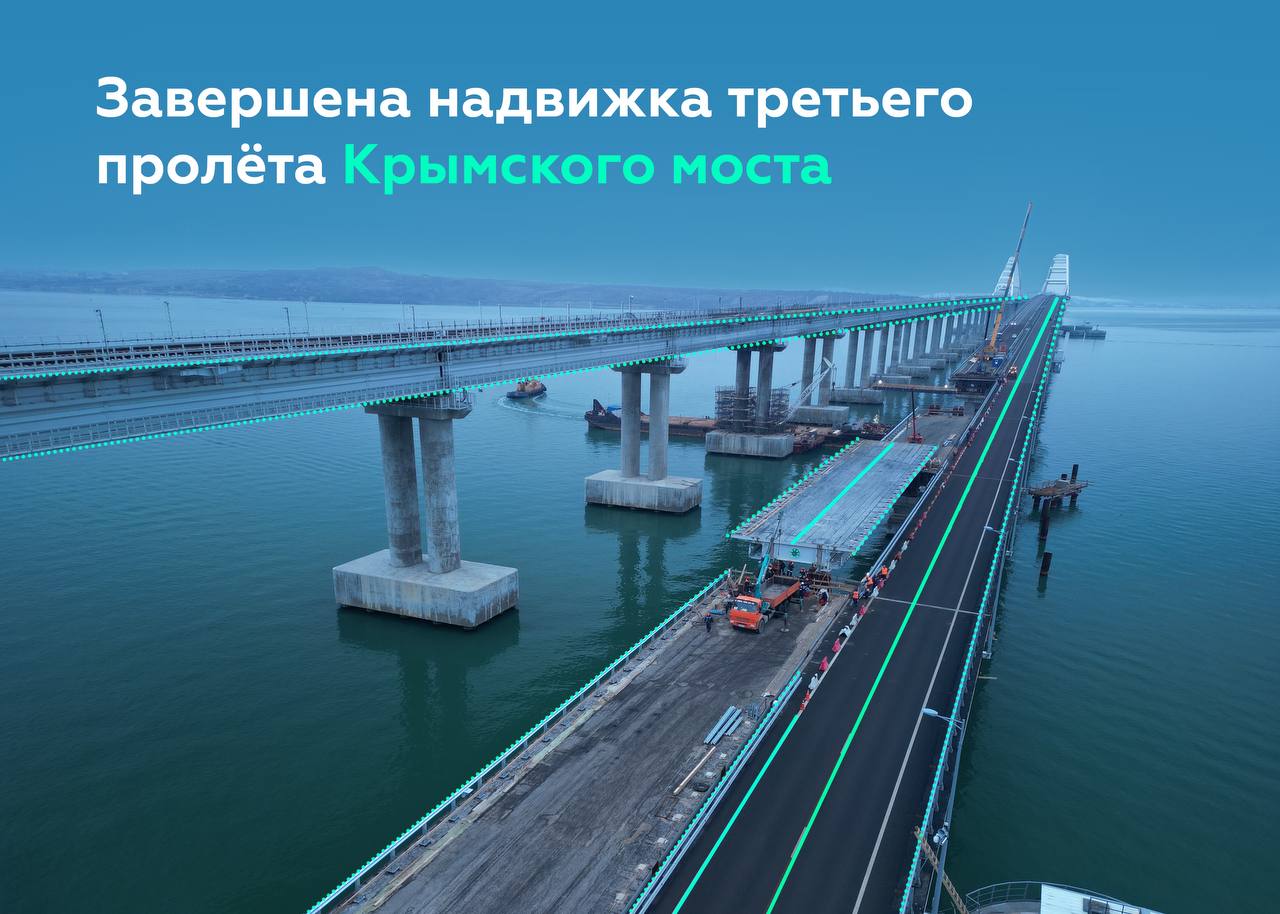 Завершена надвижка третьего пролёта Крымского моста